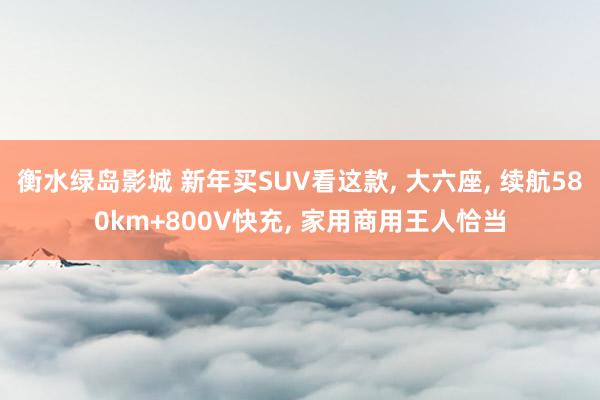 衡水绿岛影城 新年买SUV看这款, 大六座, 续航580km+800V快充, 家用商用王人恰当